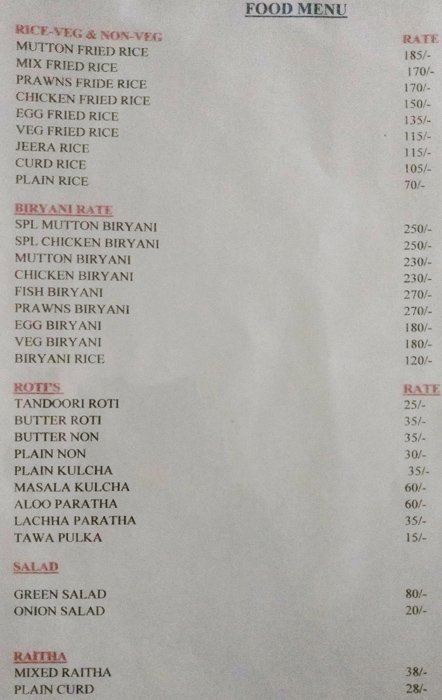 FOOD MENU

| RICE-VEG & NON-VEG | RATE |
|---|---|
| MUTTON FRIED RICE | 185/- |
| MIX FRIED RICE | 170/- |
| PRAWNS FRIDE RICE | 170/- |
| CHICKEN FRIED RICE | 150/- |
| EGG FRIED RICE | 135/- |
| VEG FRIED RICE | 115/- |
| JEERA RICE | 115/- |
| CURD RICE | 105/- |
| PLAIN RICE | 70/- |

| BIRYANI RATE | |
|---|---|
| SPL MUTTON BIRYANI | 250/- |
| SPL CHICKEN BIRYANI | 250/- |
| MUTTON BIRYANI | 230/- |
| CHICKEN BIRYANI | 230/- |
| FISH BIRYANI | 270/- |
| PRAWNS BIRYANI | 270/- |
| EGG BIRYANI | 180/- |
| VEG BIRYANI | 180/- |
| BIRYANI RICE | 120/- |

| ROTI'S | RATE |
|---|---|
| TANDOORI ROTI | 25/- |
| BUTTER ROTI | 35/- |
| BUTTER NON | 35/- |
| PLAIN NON | 30/- |
| PLAIN KULCHA | 35/- |
| MASALA KULCHA | 60/- |
| ALOO PARATHA | 60/- |
| LACHHA PARATHA | 35/- |
| TAWA PULKA | 15/- |

| SALAD | |
|---|---|
| GREEN SALAD | 80/- |
| ONION SALAD | 20/- |

| RAITHA | |
|---|---|
| MIXED RAITHA | 38/- |
| PLAIN CURD | 28/- |